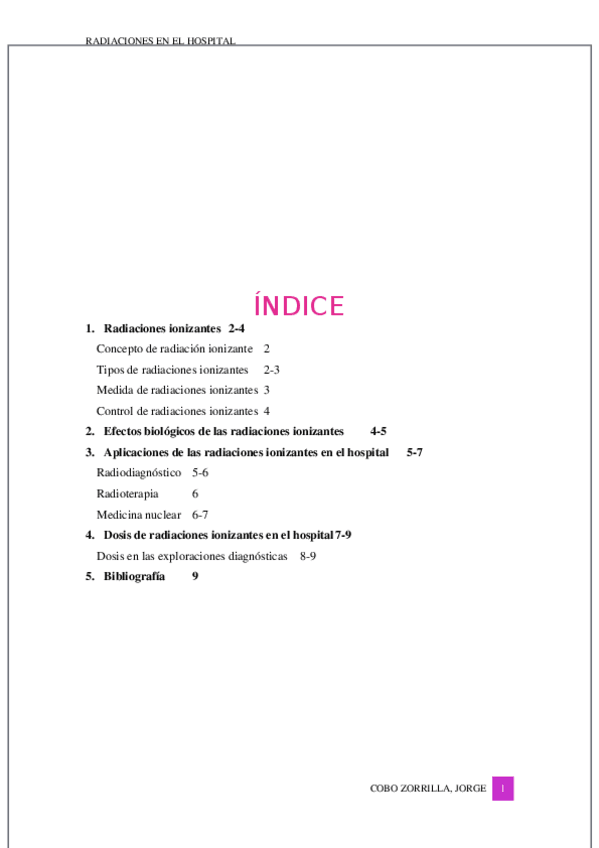 RADIACIONES EN EL HOSPITAL

ÍNDICE

1. Radiaciones ionizantes 2-4

Concepto de radiación ionizante 2

Tipos de radiaciones ionizantes 2-3

Medida de radiaciones ionizantes 3

Control de radiaciones ionizantes 4

2. Efectos biológicos de las radiaciones ionizantes 4-5

3. Aplicaciones de las radiaciones ionizantes en el hospital 5-7

Radiodiagnóstico 5-6

Radioterapia 6

Medicina nuclear 6-7

4. Dosis de radiaciones ionizantes en el hospital 7-9

Dosis en las exploraciones diagnósticas 8-9

5. Bibliografía 9

COBO ZORRILLA, JORGE 1